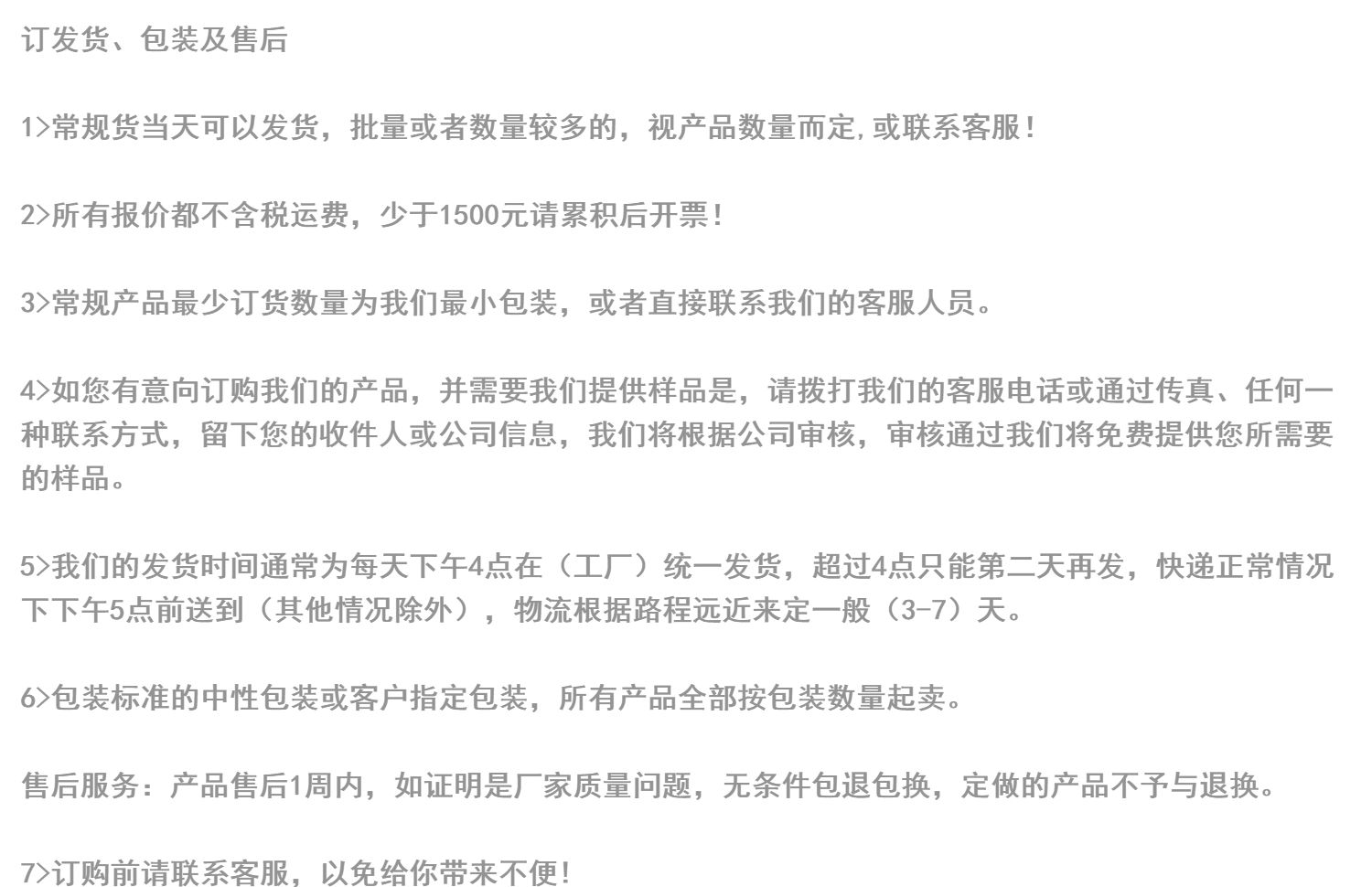 订发货、包装及售后

1>常规货当天可以发货，批量或者数量较多的，视产品数量而定,或联系客服！

2>所有报价都不含税运费，少于1500元请累积后开票！

3>常规产品最少订货数量为我们最小包装，或者直接联系我们的客服人员。

4>如您有意向订购我们的产品，并需要我们提供样品是，请拨打我们的客服电话或通过传真、任何一种联系方式，留下您的收件人或公司信息，我们将根据公司审核，审核通过我们将免费提供您所需要的样品。

5>我们的发货时间通常为每天下午4点在（工厂）统一发货，超过4点只能第二天再发，快递正常情况下下午5点前送到（其他情况除外），物流根据路程远近来定一般（3-7）天。

6>包装标准的中性包装或客户指定包装，所有产品全部按包装数量起卖。

售后服务：产品售后1周内，如证明是厂家质量问题，无条件包退包换，定做的产品不予与退换。

7>订购前请联系客服，以免给你带来不便！